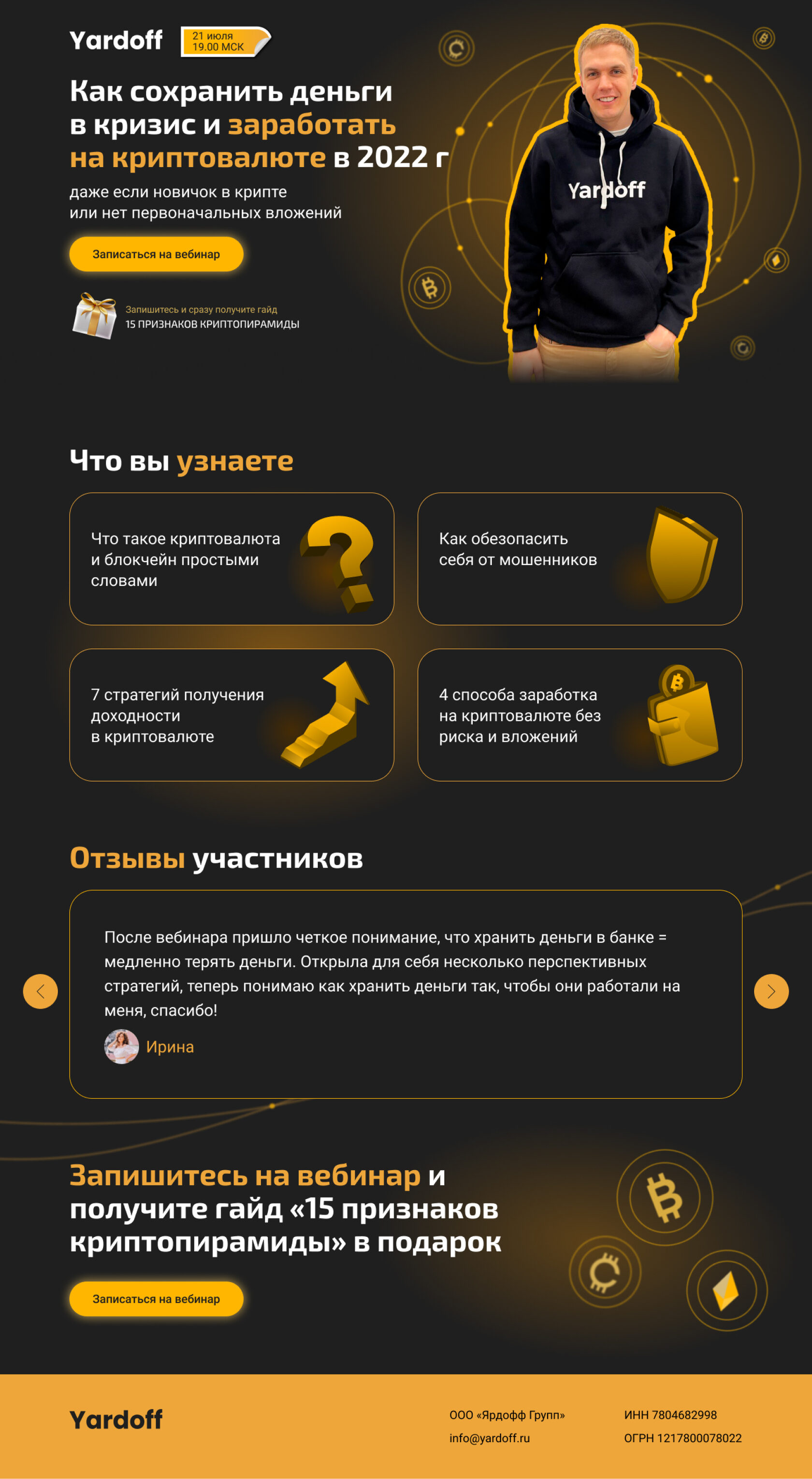 Yardoff

21 июля
19.00 МСК

Как сохранить деньги в кризис и заработать на криптовалюте в 2022 г

даже если новичок в крипте
или нет первоначальных вложений

Записаться на вебинар

Запишитесь и сразу получите гайд
15 ПРИЗНАКОВ КРИПТОПИРАМИДЫ

Yardoff

Что вы узнаете

Что такое криптовалюта и блокчейн простыми словами

Как обезопасить себя от мошенников

7 стратегий получения доходности в криптовалюте

4 способа заработка на криптовалюте без риска и вложений

Отзывы участников

После вебинара пришло четкое понимание, что хранить деньги в банке = медленно терять деньги. Открыла для себя несколько перспективных стратегий, теперь понимаю как хранить деньги так, чтобы они работали на меня, спасибо!

Ирина

Запишитесь на вебинар и получите гайд «15 признаков криптопирамиды» в подарок

Записаться на вебинар

Yardoff

ООО «Ярдофф Групп»
info@yardoff.ru

ИНН 7804682998
ОГРН 1217800078022